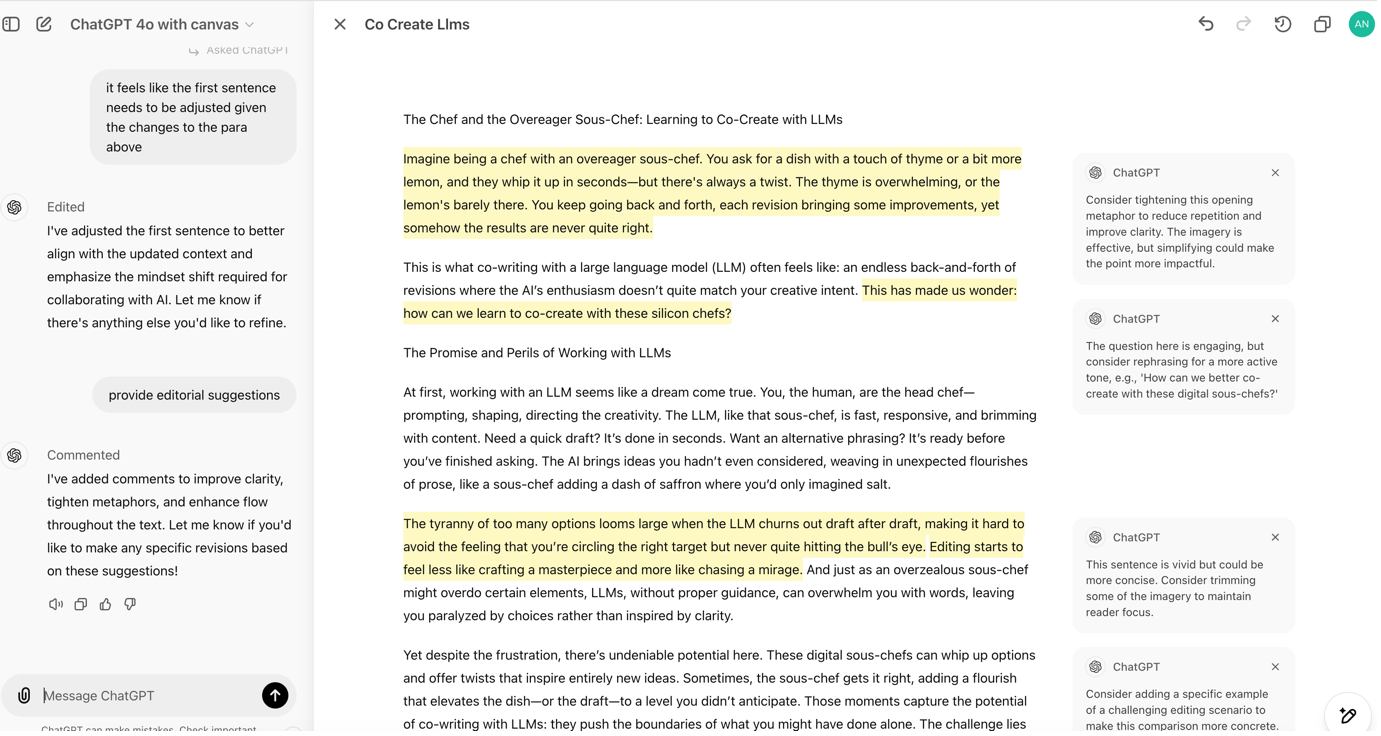 ChatGPT 4o with canvas

Asked ChatGPT

it feels like the first sentence needs to be adjusted given the changes to the para above

Edited

I've adjusted the first sentence to better align with the updated context and emphasize the mindset shift required for collaborating with AI. Let me know if there's anything else you'd like to refine.

provide editorial suggestions

Commented

I've added comments to improve clarity, tighten metaphors, and enhance flow throughout the text. Let me know if you'd like to make any specific revisions based on these suggestions!

Message ChatGPT

ChatGPT can make mistakes. Check important

Co Create Llms

AN

The Chef and the Overeager Sous-Chef: Learning to Co-Create with LLMs

Imagine being a chef with an overeager sous-chef. You ask for a dish with a touch of thyme or a bit more lemon, and they whip it up in seconds—but there's always a twist. The thyme is overwhelming, or the lemon's barely there. You keep going back and forth, each revision bringing some improvements, yet somehow the results are never quite right.

This is what co-writing with a large language model (LLM) often feels like: an endless back-and-forth of revisions where the AI's enthusiasm doesn't quite match your creative intent. This has made us wonder: how can we learn to co-create with these silicon chefs?

The Promise and Perils of Working with LLMs

At first, working with an LLM seems like a dream come true. You, the human, are the head chef—prompting, shaping, directing the creativity. The LLM, like that sous-chef, is fast, responsive, and brimming with content. Need a quick draft? It's done in seconds. Want an alternative phrasing? It's ready before you've finished asking. The AI brings ideas you hadn't even considered, weaving in unexpected flourishes of prose, like a sous-chef adding a dash of saffron where you'd only imagined salt.

The tyranny of too many options looms large when the LLM churns out draft after draft, making it hard to avoid the feeling that you're circling the right target but never quite hitting the bull's eye. Editing starts to feel less like crafting a masterpiece and more like chasing a mirage. And just as an overzealous sous-chef might overdo certain elements, LLMs, without proper guidance, can overwhelm you with words, leaving you paralyzed by choices rather than inspired by clarity.

Yet despite the frustration, there's undeniable potential here. These digital sous-chefs can whip up options and offer twists that inspire entirely new ideas. Sometimes, the sous-chef gets it right, adding a flourish that elevates the dish—or the draft—to a level you didn't anticipate. Those moments capture the potential of co-writing with LLMs: they push the boundaries of what you might have done alone. The challenge lies

ChatGPT
Consider tightening this opening metaphor to reduce repetition and improve clarity. The imagery is effective, but simplifying could make the point more impactful.

ChatGPT
The question here is engaging, but consider rephrasing for a more active tone, e.g., 'How can we better co-create with these digital sous-chefs?'

ChatGPT
This sentence is vivid but could be more concise. Consider trimming some of the imagery to maintain reader focus.

ChatGPT
Consider adding a specific example of a challenging editing scenario to make this comparison more concrete.